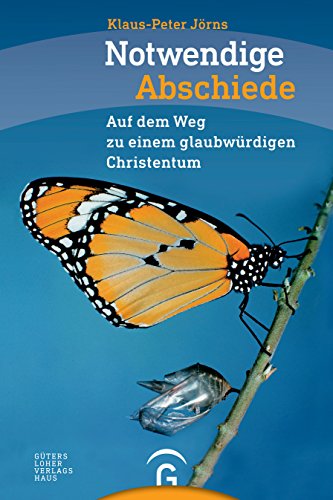 Klaus-Peter Jörns

Notwendige Abschiede

Auf dem Weg zu einem glaubwürdigen Christentum

GÜTERS LOHER VERLAGS HAUS

G